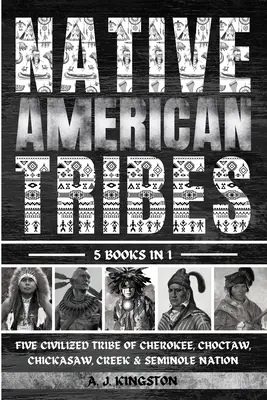 NATIVE AMERICAN TRIBES

5 BOOKS IN 1

FIVE CIVILIZED TRIBE OF CHEROKEE, CHOCTAW, CHICKASAW, CREEK & SEMINOLE NATION

A. J. KINGSTON